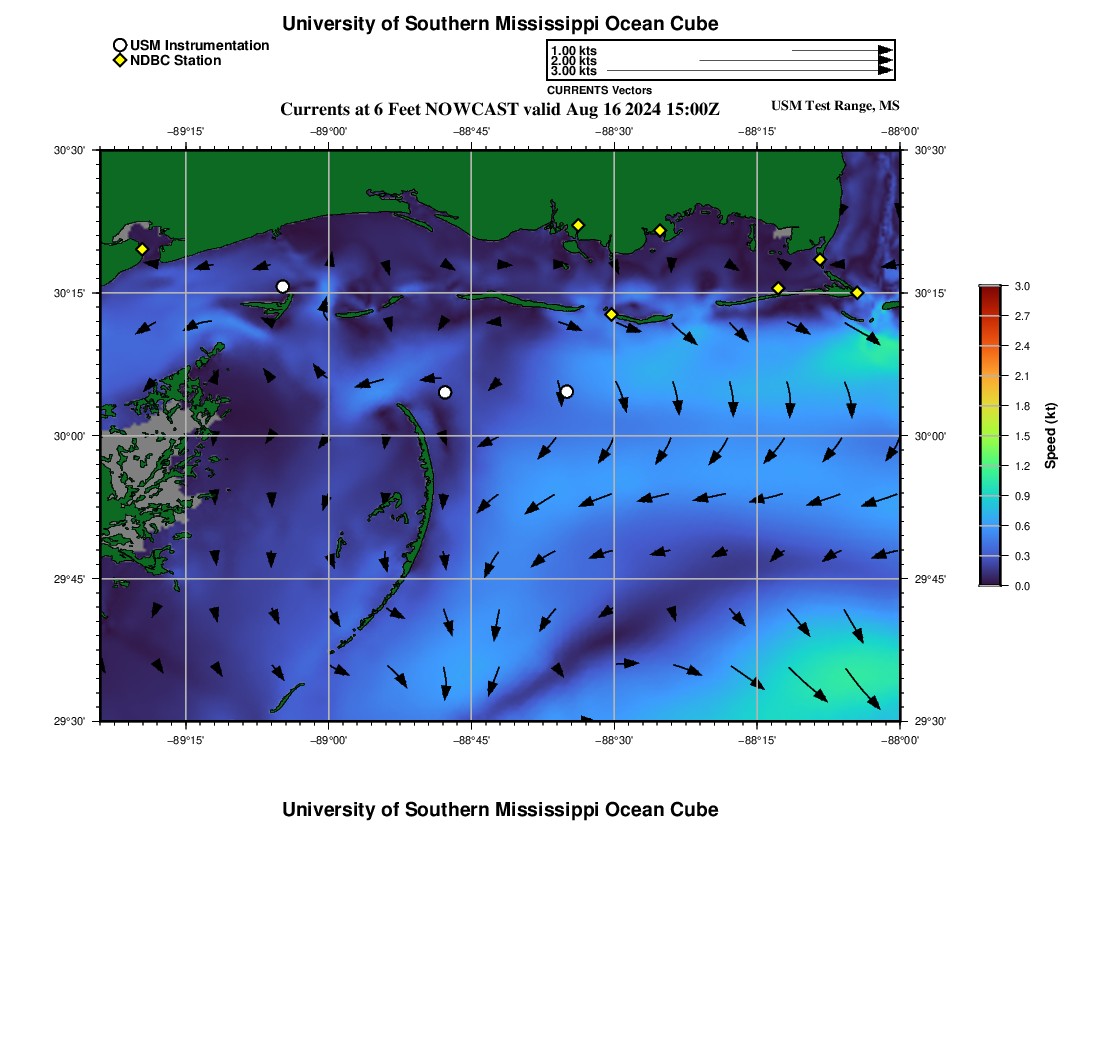 University of Southern Mississippi Ocean Cube

USM Instrumentation
NDBC Station

1.00 kts
2.00 kts
3.00 kts

CURRENTS Vectors

Currents at 6 Feet NOWCAST valid Aug 16 2024 15:00Z

USM Test Range, MS

−89°15' −89°00' −88°45' −88°30' −88°15' −88°00'

30°30'
30°15'
30°00'
29°45'
29°30'

30°30'
30°15'
30°00'
29°45'
29°30'

−89°15' −89°00' −88°45' −88°30' −88°15' −88°00'

3.0
2.7
2.4
2.1
1.8
1.5
1.2
0.9
0.6
0.3
0.0

Speed (kt)

University of Southern Mississippi Ocean Cube